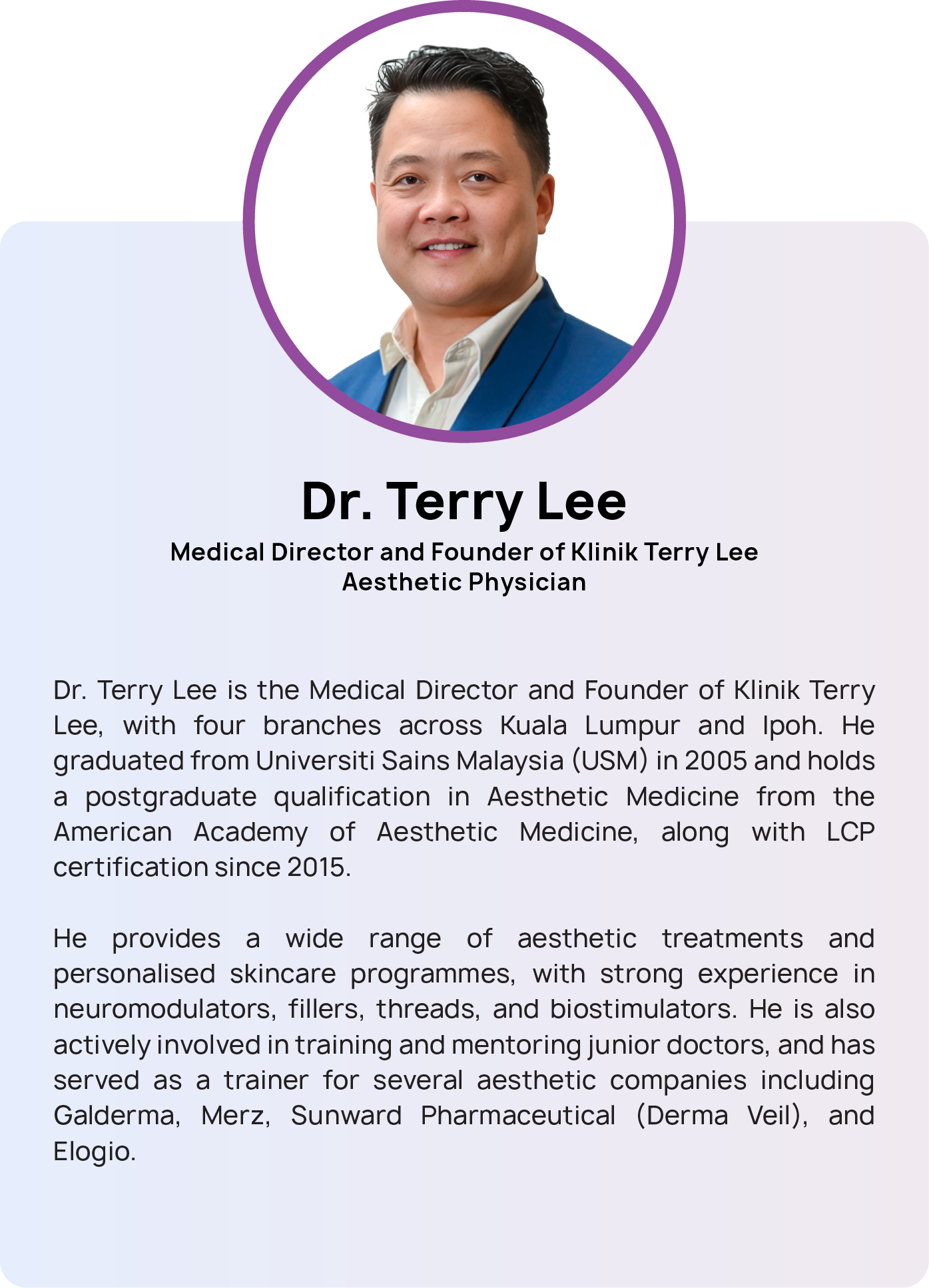 Dr. Terry Lee

Medical Director and Founder of Klinik Terry Lee
Aesthetic Physician

Dr. Terry Lee is the Medical Director and Founder of Klinik Terry Lee, with four branches across Kuala Lumpur and Ipoh. He graduated from Universiti Sains Malaysia (USM) in 2005 and holds a postgraduate qualification in Aesthetic Medicine from the American Academy of Aesthetic Medicine, along with LCP certification since 2015.

He provides a wide range of aesthetic treatments and personalised skincare programmes, with strong experience in neuromodulators, fillers, threads, and biostimulators. He is also actively involved in training and mentoring junior doctors, and has served as a trainer for several aesthetic companies including Galderma, Merz, Sunward Pharmaceutical (Derma Veil), and Elogio.